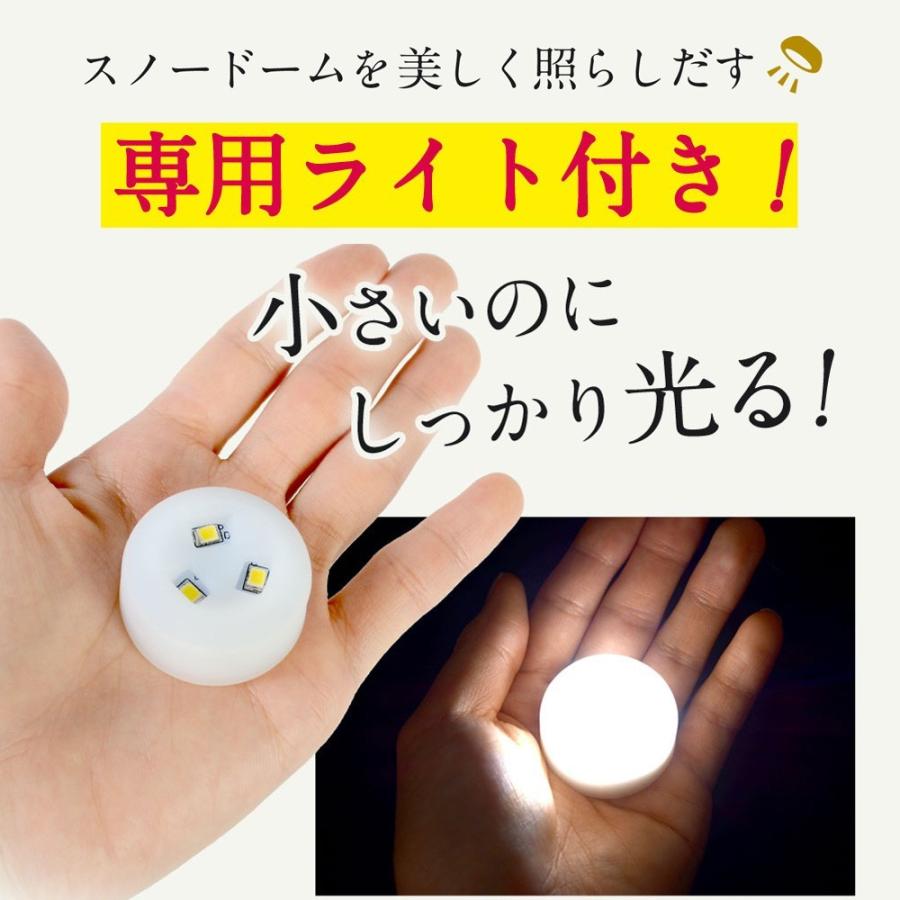 スノードームを美しく照らしだす

専用ライト付き！

小さいのに
しっかり光る！